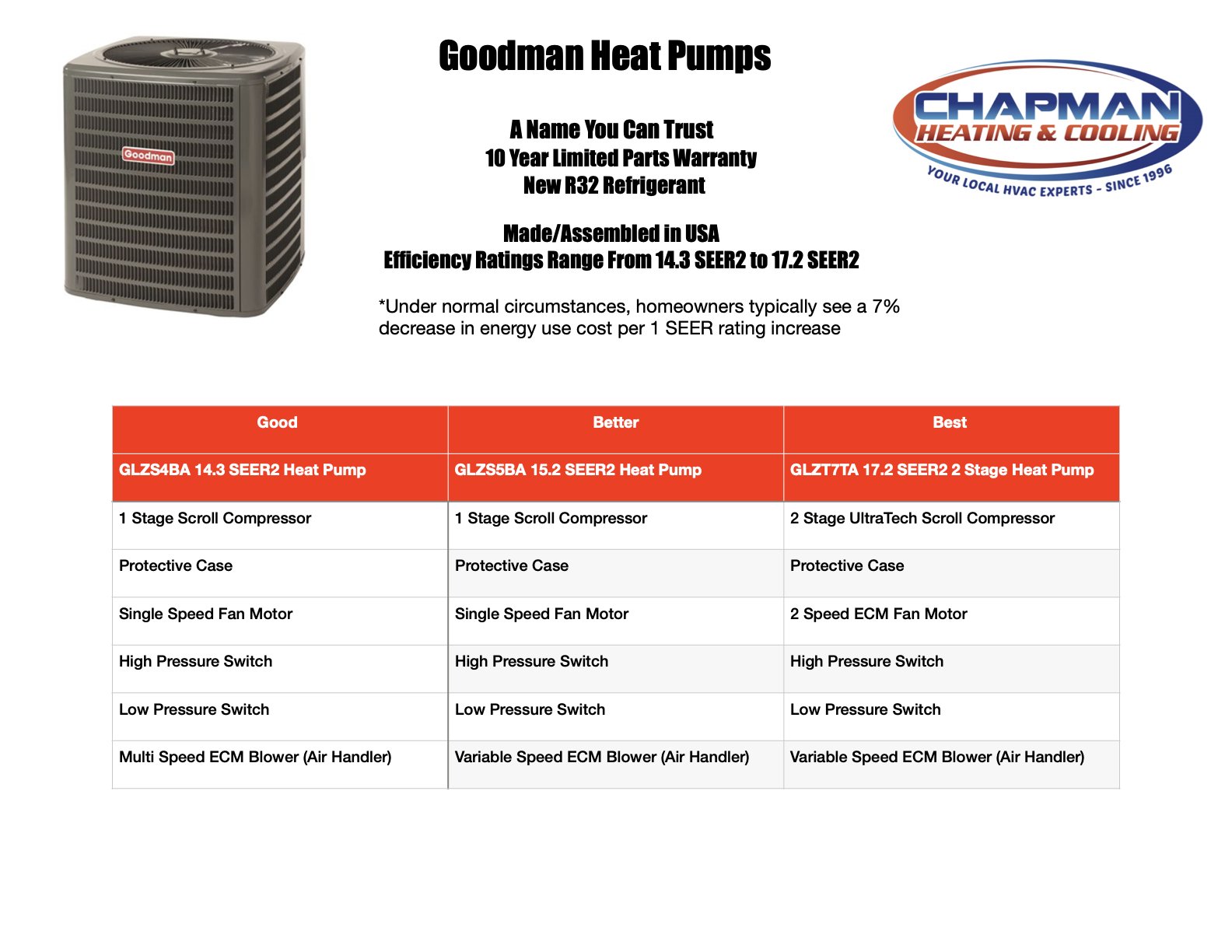 Goodman

Goodman Heat Pumps

A Name You Can Trust
10 Year Limited Parts Warranty
New R32 Refrigerant

Made/Assembled in USA
Efficiency Ratings Range From 14.3 SEER2 to 17.2 SEER2

*Under normal circumstances, homeowners typically see a 7% decrease in energy use cost per 1 SEER rating increase

CHAPMAN
HEATING & COOLING
YOUR LOCAL HVAC EXPERTS - SINCE 1996

| Good | Better | Best |
|---|---|---|
| GLZS4BA 14.3 SEER2 Heat Pump | GLZS5BA 15.2 SEER2 Heat Pump | GLZT7TA 17.2 SEER2 2 Stage Heat Pump |
| 1 Stage Scroll Compressor | 1 Stage Scroll Compressor | 2 Stage UltraTech Scroll Compressor |
| Protective Case | Protective Case | Protective Case |
| Single Speed Fan Motor | Single Speed Fan Motor | 2 Speed ECM Fan Motor |
| High Pressure Switch | High Pressure Switch | High Pressure Switch |
| Low Pressure Switch | Low Pressure Switch | Low Pressure Switch |
| Multi Speed ECM Blower (Air Handler) | Variable Speed ECM Blower (Air Handler) | Variable Speed ECM Blower (Air Handler) |